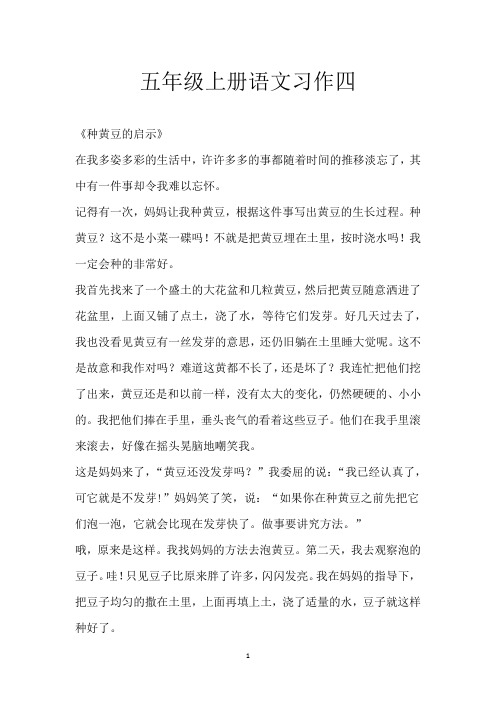 五年级上册语文习作四

《种黄豆的启示》

在我多姿多彩的生活中，许许多多的事都随着时间的推移淡忘了，其中有一件事却令我难以忘怀。

记得有一次，妈妈让我种黄豆，根据这件事写出黄豆的生长过程。种黄豆？这不是小菜一碟吗！不就是把黄豆埋在土里，按时浇水吗！我一定会种的非常好。

我首先找来了一个盛土的大花盆和几粒黄豆，然后把黄豆随意洒进了花盆里，上面又铺了点土，浇了水，等待它们发芽。好几天过去了，我也没看见黄豆有一丝发芽的意思，还仍旧躺在土里睡大觉呢。这不是故意和我作对吗？难道这黄都不长了，还是坏了？我连忙把他们挖了出来，黄豆还是和以前一样，没有太大的变化，仍然硬硬的、小小的。我把他们捧在手里，垂头丧气的看着这些豆子。他们在我手里滚来滚去，好像在摇头晃脑地嘲笑我。

这是妈妈来了，“黄豆还没发芽吗？”我委屈的说：“我已经认真了，可它就是不发芽！”妈妈笑了笑，说：“如果你在种黄豆之前先把它们泡一泡，它就会比现在发芽快了。做事要讲究方法。”

哦，原来是这样。我找妈妈的方法去泡黄豆。第二天，我去观察泡的豆子。哇！只见豆子比原来胖了许多，闪闪发亮。我在妈妈的指导下，把豆子均匀的撒在土里，上面再填上土，浇了适量的水，豆子就这样种好了。

1